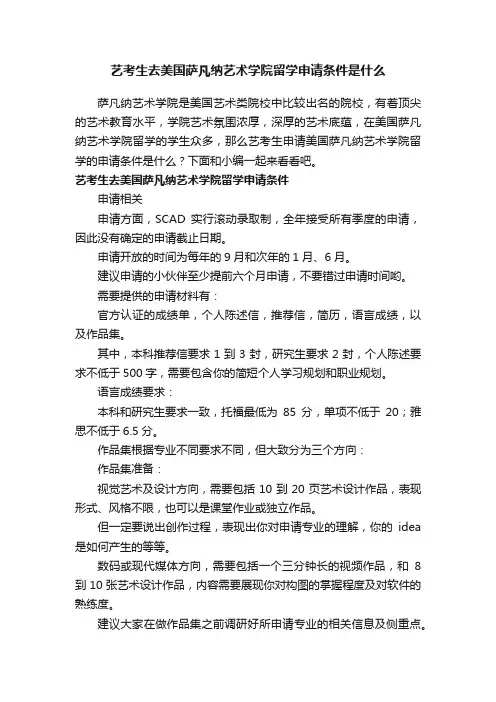 艺考生去美国萨凡纳艺术学院留学申请条件是什么

萨凡纳艺术学院是美国艺术类院校中比较出名的院校，有着顶尖的艺术教育水平，学院艺术氛围浓厚，深厚的艺术底蕴，在美国萨凡纳艺术学院留学的学生众多，那么艺考生申请美国萨凡纳艺术学院留学的申请条件是什么？下面和小编一起来看看吧。

艺考生去美国萨凡纳艺术学院留学申请条件

申请相关

申请方面，SCAD 实行滚动录取制，全年接受所有季度的申请，因此没有确定的申请截止日期。

申请开放的时间为每年的 9 月和次年的 1 月、6 月。

建议申请的小伙伴至少提前六个月申请，不要错过申请时间哟。

需要提供的申请材料有：

官方认证的成绩单，个人陈述信，推荐信，简历，语言成绩，以及作品集。

其中，本科推荐信要求 1 到 3 封，研究生要求 2 封，个人陈述要求不低于 500 字，需要包含你的简短个人学习规划和职业规划。

语言成绩要求：

本科和研究生要求一致，托福最低为 85 分，单项不低于 20；雅思不低于 6.5 分。

作品集根据专业不同要求不同，但大致分为三个方向：

作品集准备：

视觉艺术及设计方向，需要包括 10 到 20 页艺术设计作品，表现形式、风格不限，也可以是课堂作业或独立作品。

但一定要说出创作过程，表现出你对申请专业的理解，你的 idea 是如何产生的等等。

数码或现代媒体方向，需要包括一个三分钟长的视频作品，和 8 到 10 张艺术设计作品，内容需要展现你对构图的掌握程度及对软件的熟练度。

建议大家在做作品集之前调研好所申请专业的相关信息及侧重点。